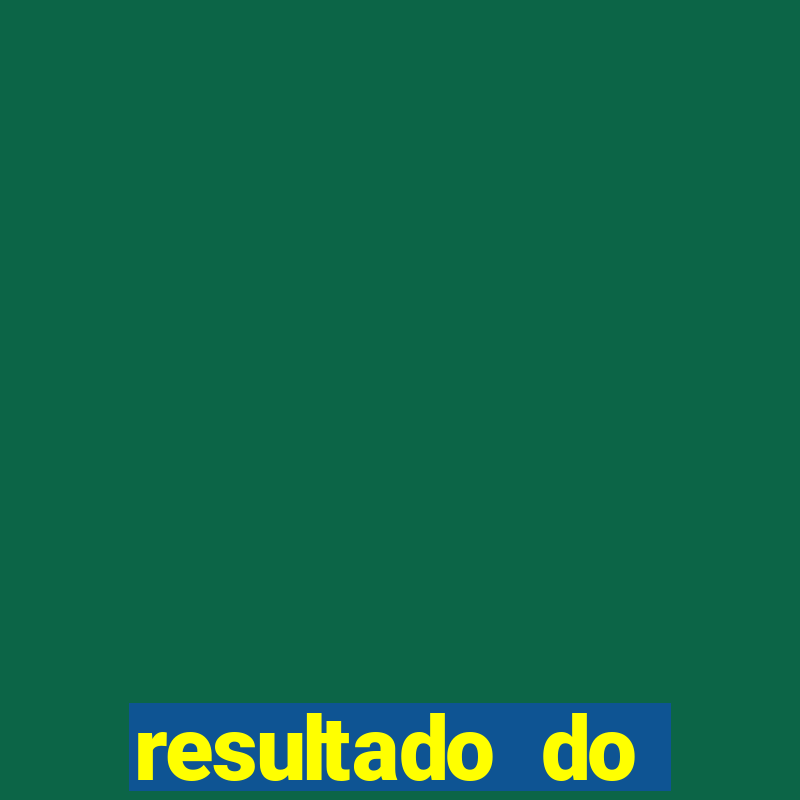 resultado do